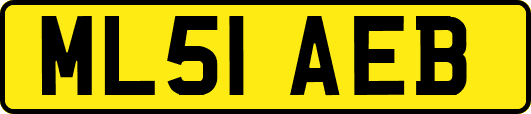 ML51 AEB